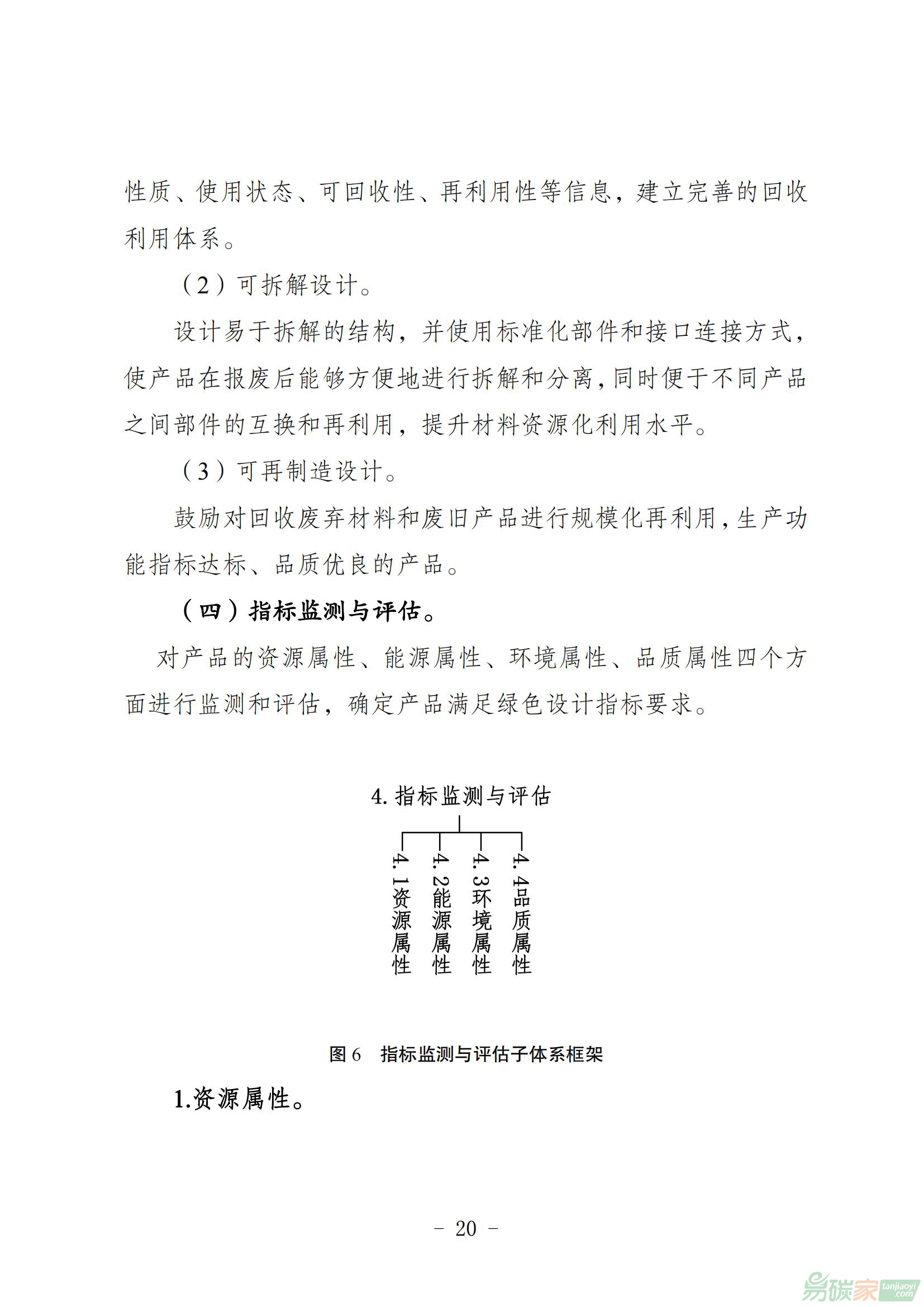 性质、使用状态、可回收性、再利用性等信息，建立完善的回收利用体系。

（2）可拆解设计。

设计易于拆解的结构，并使用标准化部件和接口连接方式，使产品在报废后能够方便地进行拆解和分离，同时便于不同产品之间部件的互换和再利用，提升材料资源化利用水平。

（3）可再制造设计。

鼓励对回收废弃材料和废旧产品进行规模化再利用，生产功能指标达标、品质优良的产品。

（四）指标监测与评估。

对产品的资源属性、能源属性、环境属性、品质属性四个方面进行监测和评估，确定产品满足绿色设计指标要求。

4. 指标监测与评估

4.1资源属性

4.2能源属性

4.3环境属性

4.4品质属性

图 6　指标监测与评估子体系框架

1.资源属性。

－ 20 －

易碳家 tanjiaoyi.com